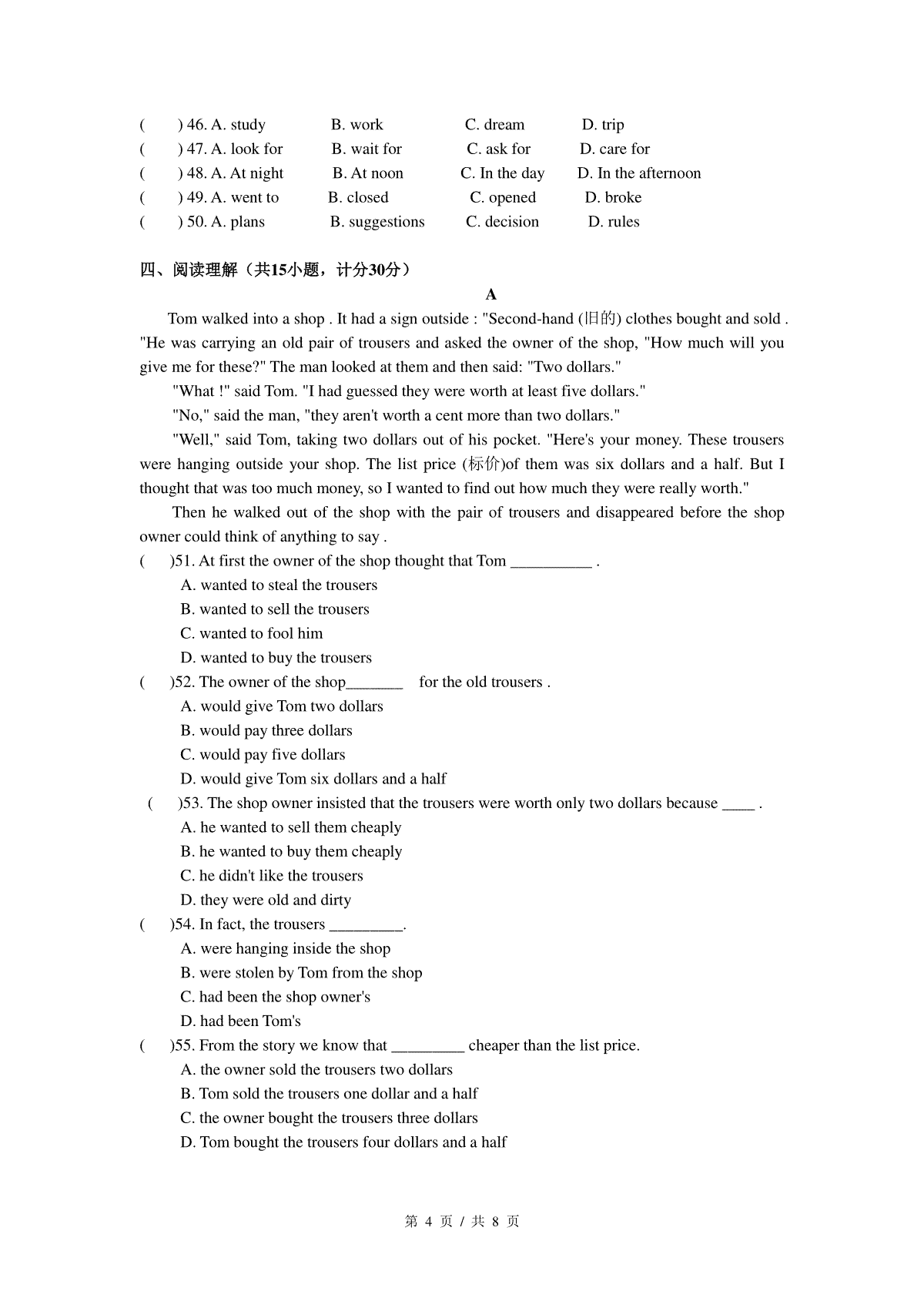 (　　) 46. A. study　　B. work　　C. dream　　D. trip
(　　) 47. A. look for　　B. wait for　　C. ask for　　D. care for
(　　) 48. A. At night　　B. At noon　　C. In the day　　D. In the afternoon
(　　) 49. A. went to　　B. closed　　C. opened　　D. broke
(　　) 50. A. plans　　B. suggestions　　C. decision　　D. rules

四、阅读理解（共15小题，计分30分）

A

Tom walked into a shop . It had a sign outside : "Second-hand (旧的) clothes bought and sold . "He was carrying an old pair of trousers and asked the owner of the shop, "How much will you give me for these?" The man looked at them and then said: "Two dollars."

"What !" said Tom. "I had guessed they were worth at least five dollars."

"No," said the man, "they aren't worth a cent more than two dollars."

"Well," said Tom, taking two dollars out of his pocket. "Here's your money. These trousers were hanging outside your shop. The list price (标价)of them was six dollars and a half. But I thought that was too much money, so I wanted to find out how much they were really worth."

Then he walked out of the shop with the pair of trousers and disappeared before the shop owner could think of anything to say .

(　　)51. At first the owner of the shop thought that Tom __________ .
A. wanted to steal the trousers
B. wanted to sell the trousers
C. wanted to fool him
D. wanted to buy the trousers

(　　)52. The owner of the shop_______　for the old trousers .
A. would give Tom two dollars
B. would pay three dollars
C. would pay five dollars
D. would give Tom six dollars and a half

(　　)53. The shop owner insisted that the trousers were worth only two dollars because ____ .
A. he wanted to sell them cheaply
B. he wanted to buy them cheaply
C. he didn't like the trousers
D. they were old and dirty

(　　)54. In fact, the trousers _________.
A. were hanging inside the shop
B. were stolen by Tom from the shop
C. had been the shop owner's
D. had been Tom's

(　　)55. From the story we know that _________ cheaper than the list price.
A. the owner sold the trousers two dollars
B. Tom sold the trousers one dollar and a half
C. the owner bought the trousers three dollars
D. Tom bought the trousers four dollars and a half

第 4 页 / 共 8 页